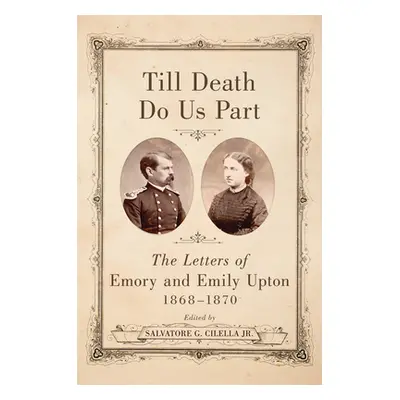 Till Death Do Us Part

The Letters of
Emory and Emily Upton
1868–1870

Edited by
SALVATORE G. CILELLA JR.